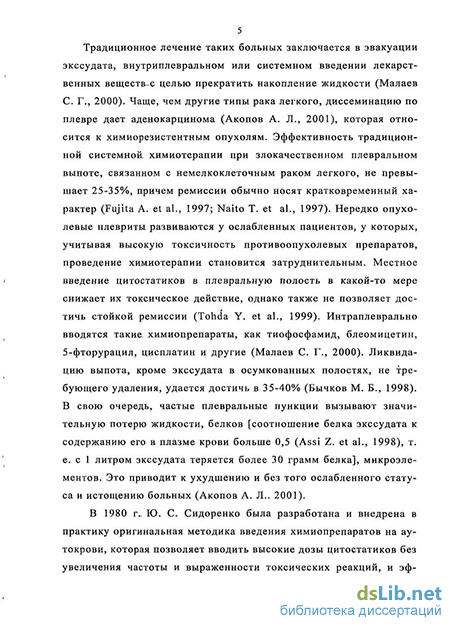 5

Традиционное лечение таких больных заключается в эвакуации экссудата, внутриплевральном или системном введении лекарственных веществ с целью прекратить накопление жидкости (Малаев С. Г., 2000). Чаще, чем другие типы рака легкого, диссеминацию по плевре дает аденокарцинома (Акопов А. Л., 2001), которая относится к химиорезистентным опухолям. Эффективность традиционной системной химиотерапии при злокачественном плевральном выпоте, связанном с немелкоклеточным раком легкого, не превышает 25-35%, причем ремиссии обычно носят кратковременный характер (Fujita A. et al., 1997; Naito T. et al., 1997). Нередко опухолевые плевриты развиваются у ослабленных пациентов, у которых, учитывая высокую токсичность противоопухолевых препаратов, проведение химиотерапии становится затруднительным. Местное введение цитостатиков в плевральную полость в какой-то мере снижает их токсическое действие, однако также не позволяет достичь стойкой ремиссии (Tohda Y. et al., 1999). Интраплеврально вводятся такие химиопрепараты, как тиофосфамид, блеомицетин, 5-фторурацил, цисплатин и другие (Малаев С. Г., 2000). Ликвидацию выпота, кроме экссудата в осумкованных полостях, не требующего удаления, удается достичь в 35-40% (Бычков М. Б., 1998). В свою очередь, частые плевральные пункции вызывают значительную потерю жидкости, белков [соотношение белка экссудата к содержанию его в плазме крови больше 0,5 (Assi Z. et al., 1998), т. е. с 1 литром экссудата теряется более 30 грамм белка], микроэлементов. Это приводит к ухудшению и без того ослабленного статуса и истощению больных (Акопов А. Л.. 2001).

В 1980 г. Ю. С. Сидоренко была разработана и внедрена в практику оригинальная методика введения химиопрепаратов на аутокрови, которая позволяет вводить высокие дозы цитостатиков без увеличения частоты и выраженности токсических реакций, и эф-

dsLib.net
библиотека диссертаций